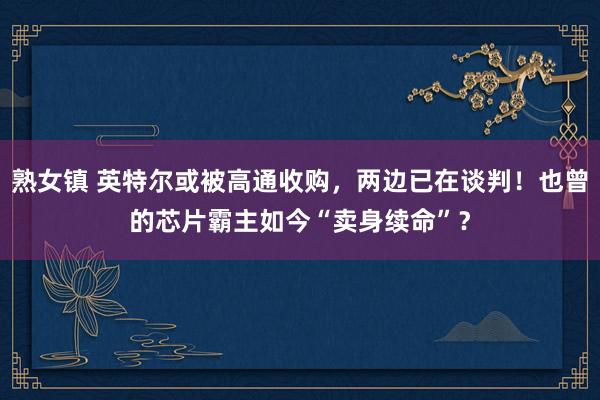 熟女镇 英特尔或被高通收购，两边已在谈判！也曾的芯片霸主如今“卖身续命”？